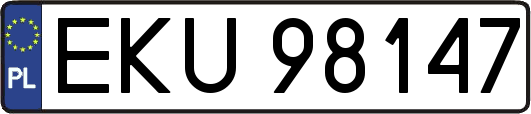 PL
EKU 98147